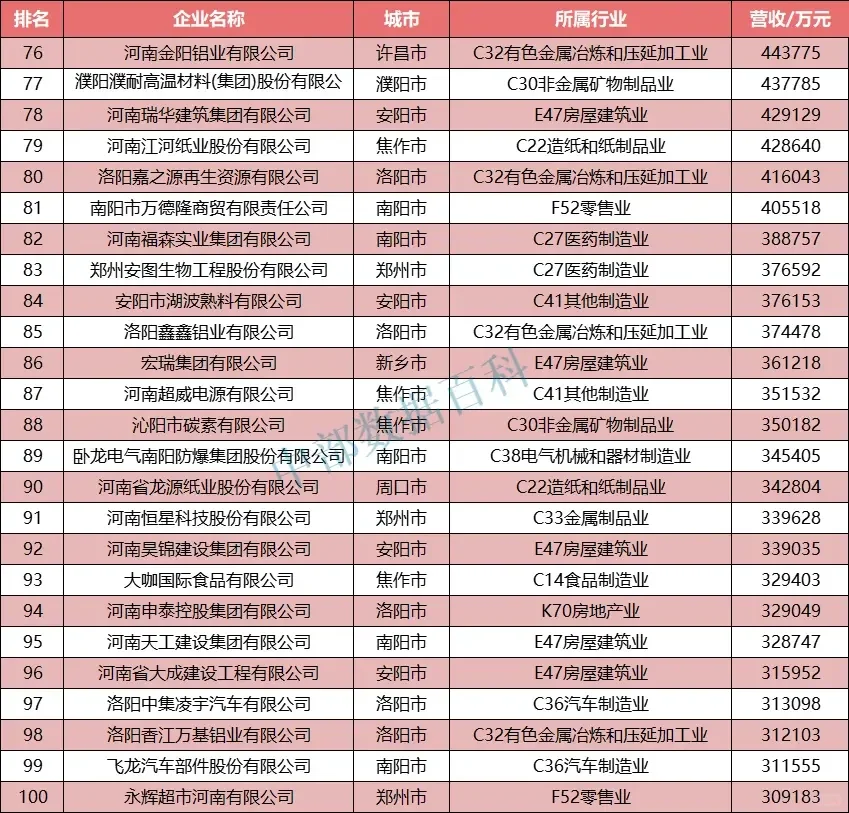 | 排名 | 企业名称 | 城市 | 所属行业 | 营收/万元 |
|---|---|---|---|---|
| 76 | 河南金阳铝业有限公司 | 许昌市 | C32有色金属冶炼和压延加工业 | 443775 |
| 77 | 濮阳濮耐高温材料(集团)股份有限公 | 濮阳市 | C30非金属矿物制品业 | 437785 |
| 78 | 河南瑞华建筑集团有限公司 | 安阳市 | E47房屋建筑业 | 429129 |
| 79 | 河南江河纸业股份有限公司 | 焦作市 | C22造纸和纸制品业 | 428640 |
| 80 | 洛阳嘉之源再生资源有限公司 | 洛阳市 | C32有色金属冶炼和压延加工业 | 416043 |
| 81 | 南阳市万德隆商贸有限责任公司 | 南阳市 | F52零售业 | 405518 |
| 82 | 河南福森实业集团有限公司 | 南阳市 | C27医药制造业 | 388757 |
| 83 | 郑州安图生物工程股份有限公司 | 郑州市 | C27医药制造业 | 376592 |
| 84 | 安阳市湖波熟料有限公司 | 安阳市 | C41其他制造业 | 376153 |
| 85 | 洛阳鑫鑫铝业有限公司 | 洛阳市 | C32有色金属冶炼和压延加工业 | 374478 |
| 86 | 宏瑞集团有限公司 | 新乡市 | E47房屋建筑业 | 361218 |
| 87 | 河南超威电源有限公司 | 焦作市 | C41其他制造业 | 351532 |
| 88 | 沁阳市碳素有限公司 | 焦作市 | C30非金属矿物制品业 | 350182 |
| 89 | 卧龙电气南阳防爆集团股份有限公司 | 南阳市 | C38电气机械和器材制造业 | 345405 |
| 90 | 河南省龙源纸业股份有限公司 | 周口市 | C22造纸和纸制品业 | 342804 |
| 91 | 河南恒星科技股份有限公司 | 郑州市 | C33金属制品业 | 339628 |
| 92 | 河南昊锦建设集团有限公司 | 安阳市 | E47房屋建筑业 | 339035 |
| 93 | 大咖国际食品有限公司 | 焦作市 | C14食品制造业 | 329403 |
| 94 | 河南申泰控股集团有限公司 | 洛阳市 | K70房地产业 | 329049 |
| 95 | 河南天工建设集团有限公司 | 南阳市 | E47房屋建筑业 | 328747 |
| 96 | 河南省大成建设工程有限公司 | 安阳市 | E47房屋建筑业 | 315952 |
| 97 | 洛阳中集凌宇汽车有限公司 | 洛阳市 | C36汽车制造业 | 313098 |
| 98 | 洛阳香江万基铝业有限公司 | 洛阳市 | C32有色金属冶炼和压延加工业 | 312103 |
| 99 | 飞龙汽车部件股份有限公司 | 南阳市 | C36汽车制造业 | 311555 |
| 100 | 永辉超市河南有限公司 | 郑州市 | F52零售业 | 309183 |

中部数据百科